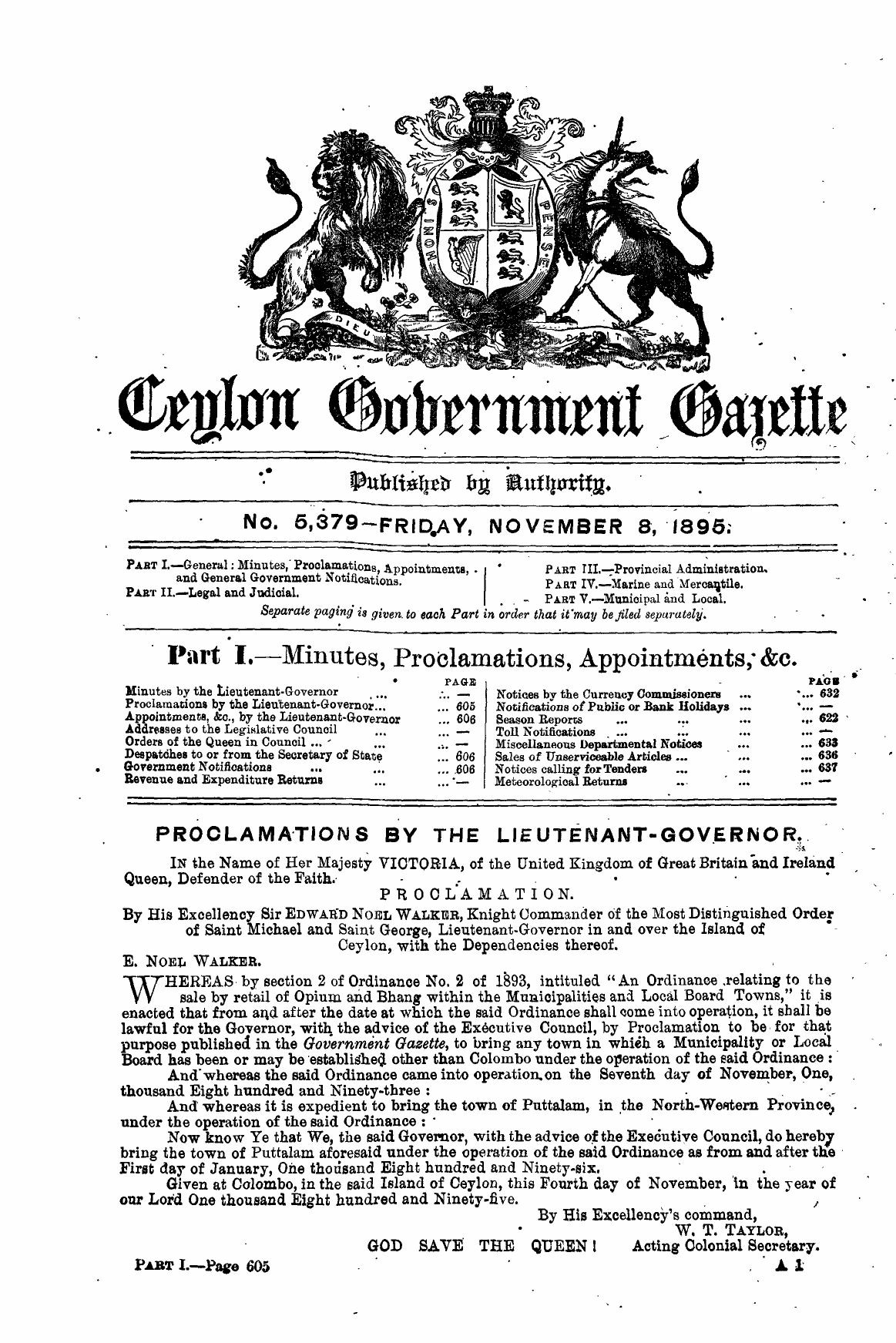 Ceylon Government Gazette

Published by Authority.

No. 5,379—FRIDAY, NOVEMBER 8, 1895.

PART I.—General: Minutes, Proclamations, Appointments, and General Government Notifications.
PART II.—Legal and Judicial.
PART III.—Provincial Administration.
PART IV.—Marine and Mercantile.
PART V.—Municipal and Local.

Separate paging is given to each Part in order that it may be filed separately.

Part I.—Minutes, Proclamations, Appointments, &c.

| | PAGE |
|---|---|
| Minutes by the Lieutenant-Governor ... | ... — |
| Proclamations by the Lieutenant-Governor... | ... 605 |
| Appointments, &c., by the Lieutenant-Governor | ... 606 |
| Addresses to the Legislative Council ... | ... — |
| Orders of the Queen in Council ... ... | ... — |
| Despatches to or from the Secretary of State | ... 606 |
| Government Notifications ... ... | ... 606 |
| Revenue and Expenditure Returns ... | ... — |

| | PAGE |
|---|---|
| Notices by the Currency Commissioners ... | ... 632 |
| Notifications of Public or Bank Holidays ... | ... — |
| Season Reports ... ... ... | ... 622 |
| Toll Notifications ... ... ... | ... — |
| Miscellaneous Departmental Notices ... | ... 633 |
| Sales of Unserviceable Articles ... ... | ... 636 |
| Notices calling for Tenders ... ... | ... 637 |
| Meteorological Returns ... ... | ... — |

PROCLAMATIONS BY THE LIEUTENANT-GOVERNOR.

IN the Name of Her Majesty VICTORIA, of the United Kingdom of Great Britain and Ireland Queen, Defender of the Faith.

PROCLAMATION.

By His Excellency Sir EDWARD NOEL WALKER, Knight Commander of the Most Distinguished Order of Saint Michael and Saint George, Lieutenant-Governor in and over the Island of Ceylon, with the Dependencies thereof.

E. NOEL WALKER.

WHEREAS by section 2 of Ordinance No. 2 of 1893, intituled "An Ordinance relating to the sale by retail of Opium and Bhang within the Municipalities and Local Board Towns," it is enacted that from and after the date at which the said Ordinance shall come into operation, it shall be lawful for the Governor, with the advice of the Executive Council, by Proclamation to be for that purpose published in the Government Gazette, to bring any town in which a Municipality or Local Board has been or may be established other than Colombo under the operation of the said Ordinance:

And whereas the said Ordinance came into operation on the Seventh day of November, One thousand Eight hundred and Ninety-three:

And whereas it is expedient to bring the town of Puttalam, in the North-Western Province, under the operation of the said Ordinance:

Now know Ye that We, the said Governor, with the advice of the Executive Council, do hereby bring the town of Puttalam aforesaid under the operation of the said Ordinance as from and after the First day of January, One thousand Eight hundred and Ninety-six.

Given at Colombo, in the said Island of Ceylon, this Fourth day of November, in the year of our Lord One thousand Eight hundred and Ninety-five.

By His Excellency's command,
W. T. TAYLOR,
Acting Colonial Secretary.

GOD SAVE THE QUEEN!

PART I.—Page 605

A 1